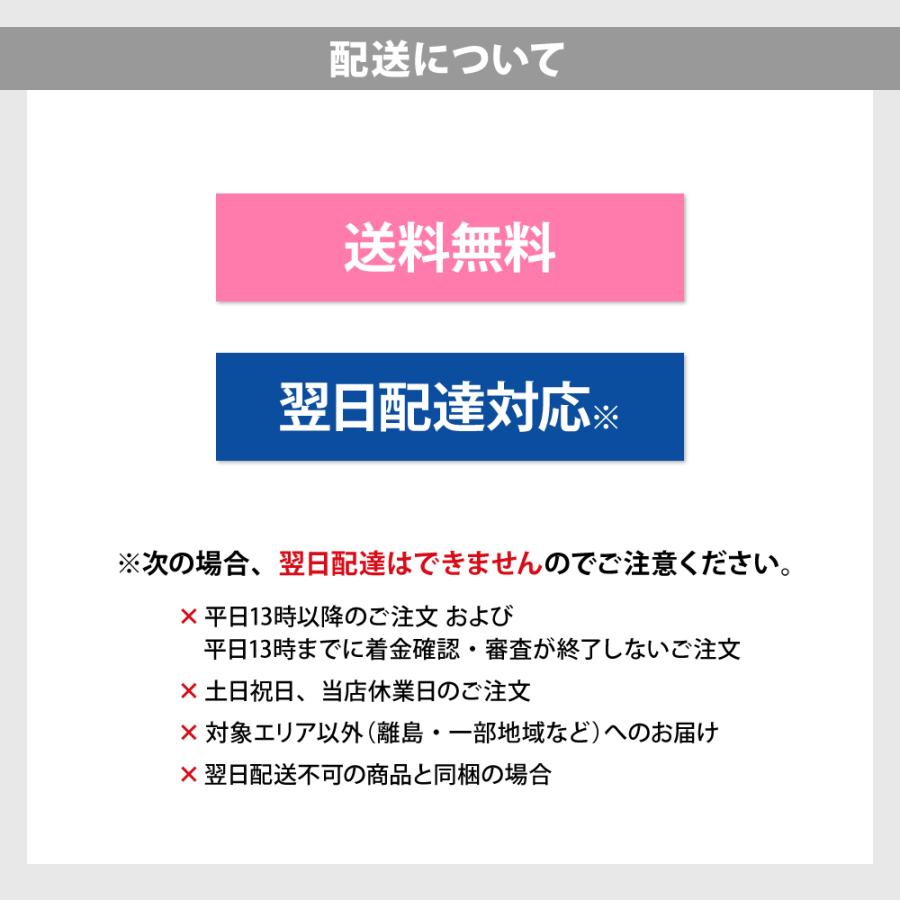 配送について

送料無料

翌日配達対応※

※次の場合、翌日配達はできませんのでご注意ください。

× 平日13時以降のご注文 および
平日13時までに着金確認・審査が終了しないご注文

× 土日祝日、当店休業日のご注文

× 対象エリア以外（離島・一部地域など）へのお届け

× 翌日配送不可の商品と同梱の場合